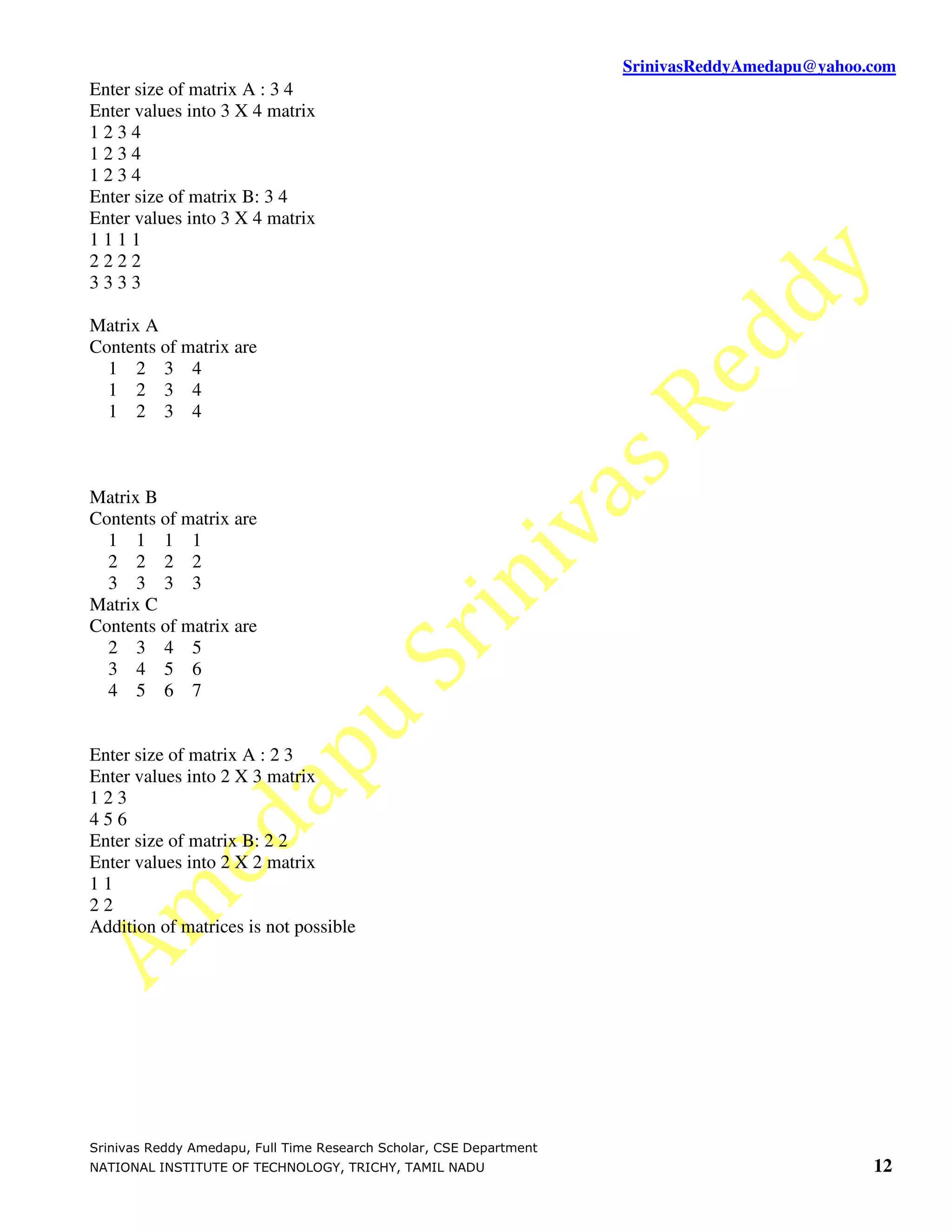 SrinivasReddyAmedapu@yahoo.com

Enter size of matrix A : 3 4
Enter values into 3 X 4 matrix
1 2 3 4
1 2 3 4
1 2 3 4
Enter size of matrix B: 3 4
Enter values into 3 X 4 matrix
1 1 1 1
2 2 2 2
3 3 3 3

Matrix A
Contents of matrix are
1 2 3 4
1 2 3 4
1 2 3 4

Matrix B
Contents of matrix are
1 1 1 1
2 2 2 2
3 3 3 3
Matrix C
Contents of matrix are
2 3 4 5
3 4 5 6
4 5 6 7

Enter size of matrix A : 2 3
Enter values into 2 X 3 matrix
1 2 3
4 5 6
Enter size of matrix B: 2 2
Enter values into 2 X 2 matrix
1 1
2 2
Addition of matrices is not possible

Amedapu Srinivas Reddy

Srinivas Reddy Amedapu, Full Time Research Scholar, CSE Department
NATIONAL INSTITUTE OF TECHNOLOGY, TRICHY, TAMIL NADU
12